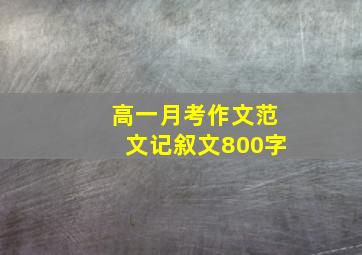 高一月考作文范文记叙文800字